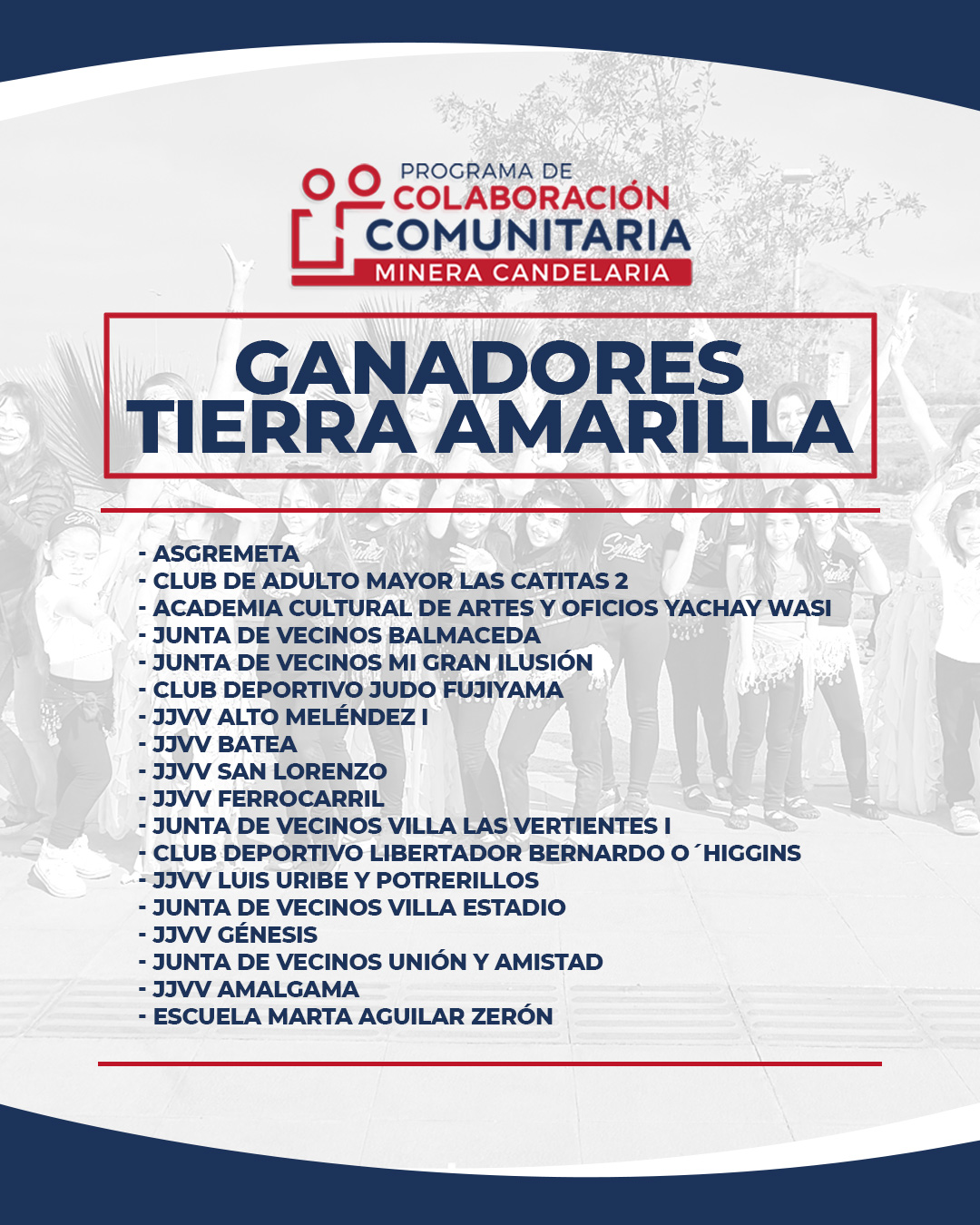 PROGRAMA DE
COLABORACIÓN
COMUNITARIA
MINERA CANDELARIA

GANADORES
TIERRA AMARILLA

- ASGREMETA
- CLUB DE ADULTO MAYOR LAS CATITAS 2
- ACADEMIA CULTURAL DE ARTES Y OFICIOS YACHAY WASI
- JUNTA DE VECINOS BALMACEDA
- JUNTA DE VECINOS MI GRAN ILUSIÓN
- CLUB DEPORTIVO JUDO FUJIYAMA
- JJVV ALTO MELÉNDEZ I
- JJVV BATEA
- JJVV SAN LORENZO
- JJVV FERROCARRIL
- JUNTA DE VECINOS VILLA LAS VERTIENTES I
- CLUB DEPORTIVO LIBERTADOR BERNARDO O´HIGGINS
- JJVV LUIS URIBE Y POTRERILLOS
- JUNTA DE VECINOS VILLA ESTADIO
- JJVV GÉNESIS
- JUNTA DE VECINOS UNIÓN Y AMISTAD
- JJVV AMALGAMA
- ESCUELA MARTA AGUILAR ZERÓN